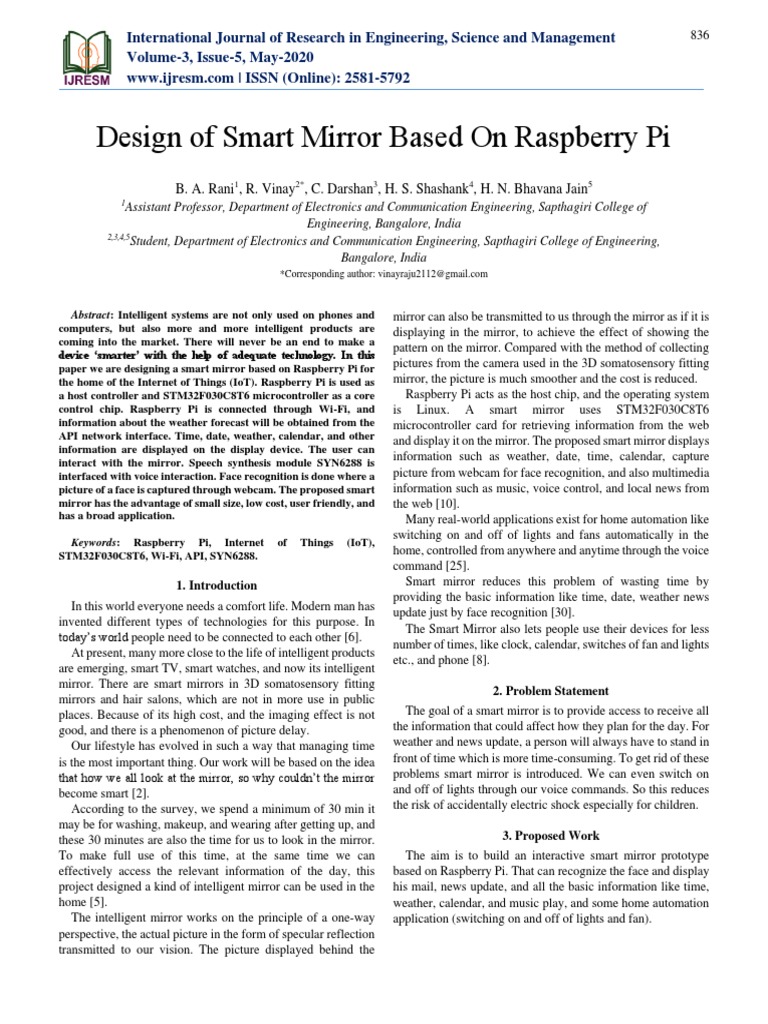 IJRESM

International Journal of Research in Engineering, Science and Management
Volume-3, Issue-5, May-2020
www.ijresm.com | ISSN (Online): 2581-5792

836

Design of Smart Mirror Based On Raspberry Pi

B. A. Rani$^1$, R. Vinay$^{2*}$, C. Darshan$^3$, H. S. Shashank$^4$, H. N. Bhavana Jain$^5$

$^1$Assistant Professor, Department of Electronics and Communication Engineering, Sapthagiri College of Engineering, Bangalore, India

$^{2,3,4,5}$Student, Department of Electronics and Communication Engineering, Sapthagiri College of Engineering, Bangalore, India

*Corresponding author: vinayraju2112@gmail.com

Abstract: Intelligent systems are not only used on phones and computers, but also more and more intelligent products are coming into the market. There will never be an end to make a device 'smarter' with the help of adequate technology. In this paper we are designing a smart mirror based on Raspberry Pi for the home of the Internet of Things (IoT). Raspberry Pi is used as a host controller and STM32F030C8T6 microcontroller as a core control chip. Raspberry Pi is connected through Wi-Fi, and information about the weather forecast will be obtained from the API network interface. Time, date, weather, calendar, and other information are displayed on the display device. The user can interact with the mirror. Speech synthesis module SYN6288 is interfaced with voice interaction. Face recognition is done where a picture of a face is captured through webcam. The proposed smart mirror has the advantage of small size, low cost, user friendly, and has a broad application.

Keywords: Raspberry Pi, Internet of Things (IoT), STM32F030C8T6, Wi-Fi, API, SYN6288.

1. Introduction

In this world everyone needs a comfort life. Modern man has invented different types of technologies for this purpose. In today's world people need to be connected to each other [6].

At present, many more close to the life of intelligent products are emerging, smart TV, smart watches, and now its intelligent mirror. There are smart mirrors in 3D somatosensory fitting mirrors and hair salons, which are not in more use in public places. Because of its high cost, and the imaging effect is not good, and there is a phenomenon of picture delay.

Our lifestyle has evolved in such a way that managing time is the most important thing. Our work will be based on the idea that how we all look at the mirror, so why couldn't the mirror become smart [2].

According to the survey, we spend a minimum of 30 min it may be for washing, makeup, and wearing after getting up, and these 30 minutes are also the time for us to look in the mirror. To make full use of this time, at the same time we can effectively access the relevant information of the day, this project designed a kind of intelligent mirror can be used in the home [5].

The intelligent mirror works on the principle of a one-way perspective, the actual picture in the form of specular reflection transmitted to our vision. The picture displayed behind the mirror can also be transmitted to us through the mirror as if it is displaying in the mirror, to achieve the effect of showing the pattern on the mirror. Compared with the method of collecting pictures from the camera used in the 3D somatosensory fitting mirror, the picture is much smoother and the cost is reduced.

Raspberry Pi acts as the host chip, and the operating system is Linux. A smart mirror uses STM32F030C8T6 microcontroller card for retrieving information from the web and display it on the mirror. The proposed smart mirror displays information such as weather, date, time, calendar, capture picture from webcam for face recognition, and also multimedia information such as music, voice control, and local news from the web [10].

Many real-world applications exist for home automation like switching on and off of lights and fans automatically in the home, controlled from anywhere and anytime through the voice command [25].

Smart mirror reduces this problem of wasting time by providing the basic information like time, date, weather news update just by face recognition [30].

The Smart Mirror also lets people use their devices for less number of times, like clock, calendar, switches of fan and lights etc., and phone [8].

2. Problem Statement

The goal of a smart mirror is to provide access to receive all the information that could affect how they plan for the day. For weather and news update, a person will always have to stand in front of time which is more time-consuming. To get rid of these problems smart mirror is introduced. We can even switch on and off of lights through our voice commands. So this reduces the risk of accidentally electric shock especially for children.

3. Proposed Work

The aim is to build an interactive smart mirror prototype based on Raspberry Pi. That can recognize the face and display his mail, news update, and all the basic information like time, weather, calendar, and music play, and some home automation application (switching on and off of lights and fan).